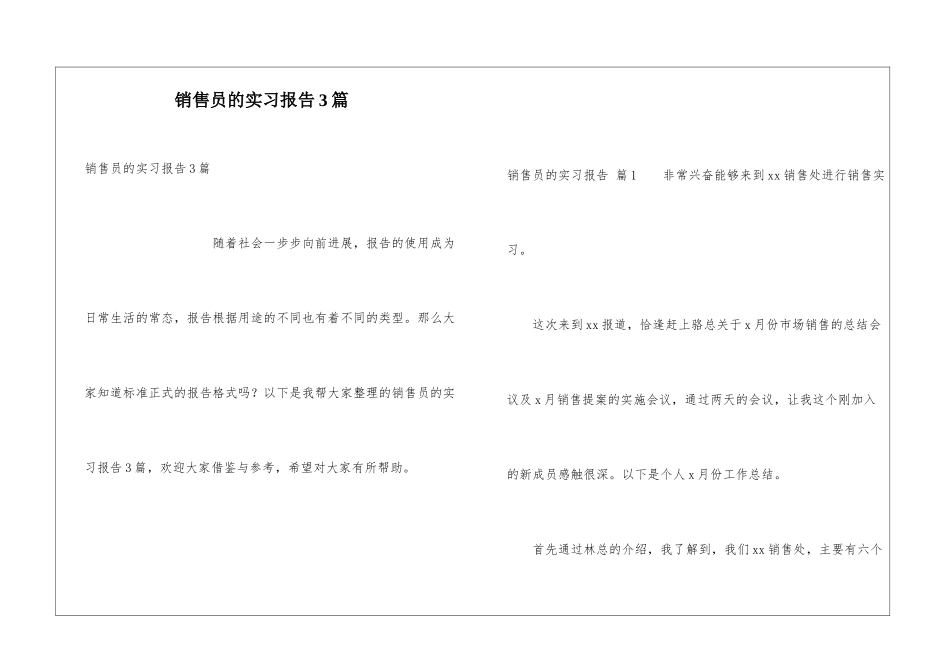 销售员的实习报告3篇

销售员的实习报告3篇

随着社会一步步向前进展，报告的使用成为日常生活的常态，报告根据用途的不同也有着不同的类型。那么大家知道标准正式的报告格式吗？以下是我帮大家整理的销售员的实习报告3篇，欢迎大家借鉴与参考，希望对大家有所帮助。

销售员的实习报告 篇1　　非常兴奋能够来到xx销售处进行销售实习。

这次来到xx报道，恰逢赶上骆总关于x月份市场销售的总结会议及x月销售提案的实施会议，通过两天的会议，让我这个刚加入的新成员感触很深。以下是个人x月份工作总结。

首先通过林总的介绍，我了解到，我们xx销售处，主要有六个